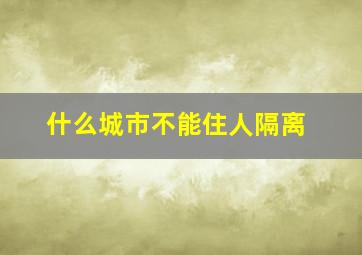 什么城市不能住人隔离